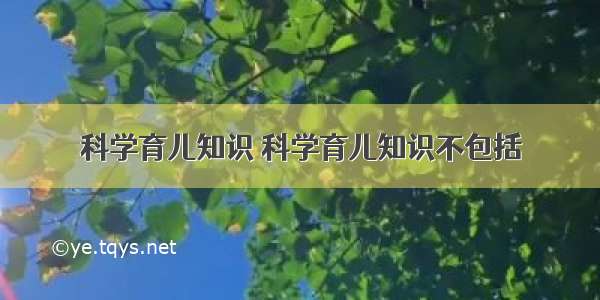 科学育儿知识 科学育儿知识不包括

©ye.tqys.net